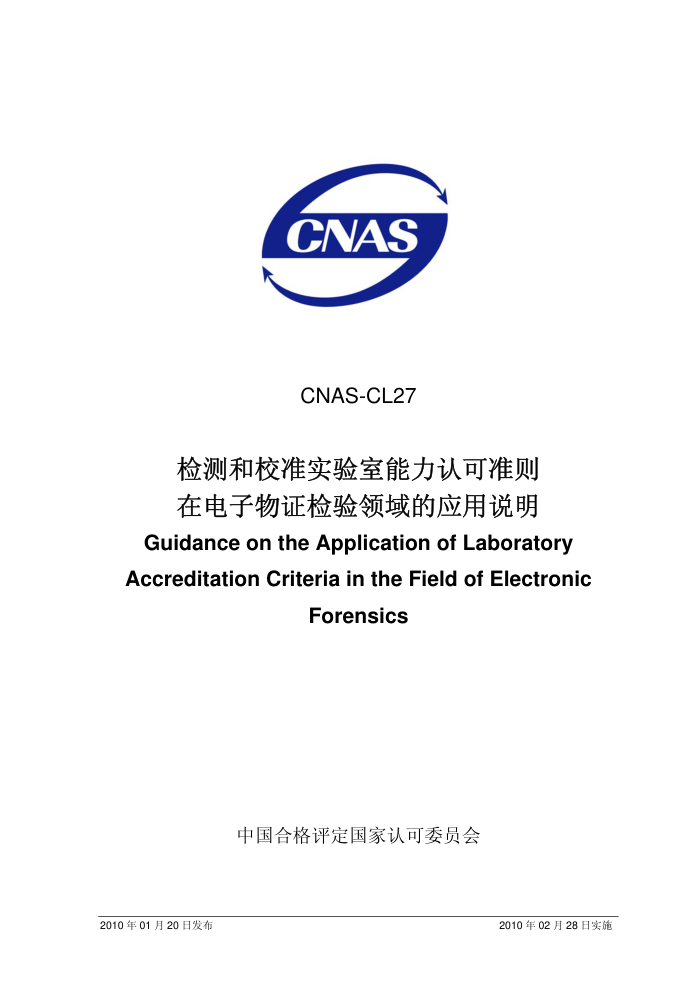 CNAS

CNAS-CL27

检测和校准实验室能力认可准则
在电子物证检验领域的应用说明

Guidance on the Application of Laboratory Accreditation Criteria in the Field of Electronic Forensics

中国合格评定国家认可委员会

2010年01月20日发布 2010年02月28日实施